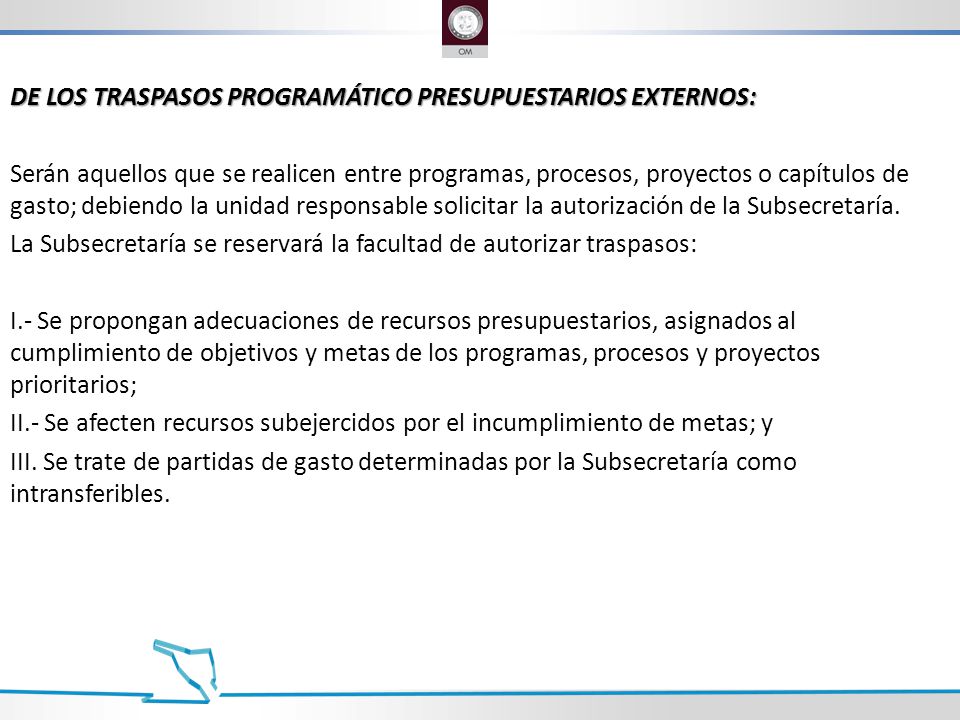 OM

DE LOS TRASPASOS PROGRAMÁTICO PRESUPUESTARIOS EXTERNOS:

Serán aquellos que se realicen entre programas, procesos, proyectos o capítulos de gasto; debiendo la unidad responsable solicitar la autorización de la Subsecretaría.

La Subsecretaría se reservará la facultad de autorizar traspasos:

I.- Se propongan adecuaciones de recursos presupuestarios, asignados al cumplimiento de objetivos y metas de los programas, procesos y proyectos prioritarios;

II.- Se afecten recursos subejercidos por el incumplimiento de metas; y

III. Se trate de partidas de gasto determinadas por la Subsecretaría como intransferibles.